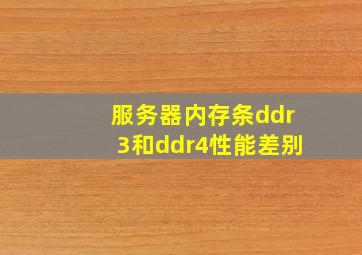 服务器内存条ddr3和ddr4性能差别